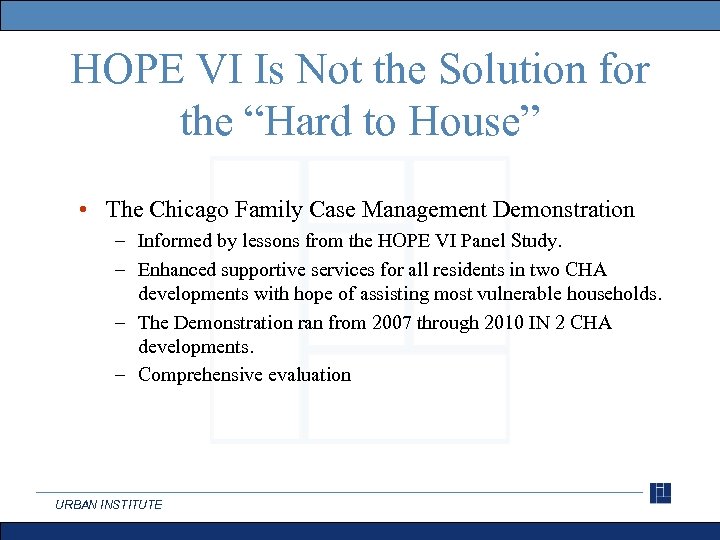 HOPE VI Is Not the Solution for the “Hard to House”

• The Chicago Family Case Management Demonstration
– Informed by lessons from the HOPE VI Panel Study.
– Enhanced supportive services for all residents in two CHA developments with hope of assisting most vulnerable households.
– The Demonstration ran from 2007 through 2010 IN 2 CHA developments.
– Comprehensive evaluation

URBAN INSTITUTE